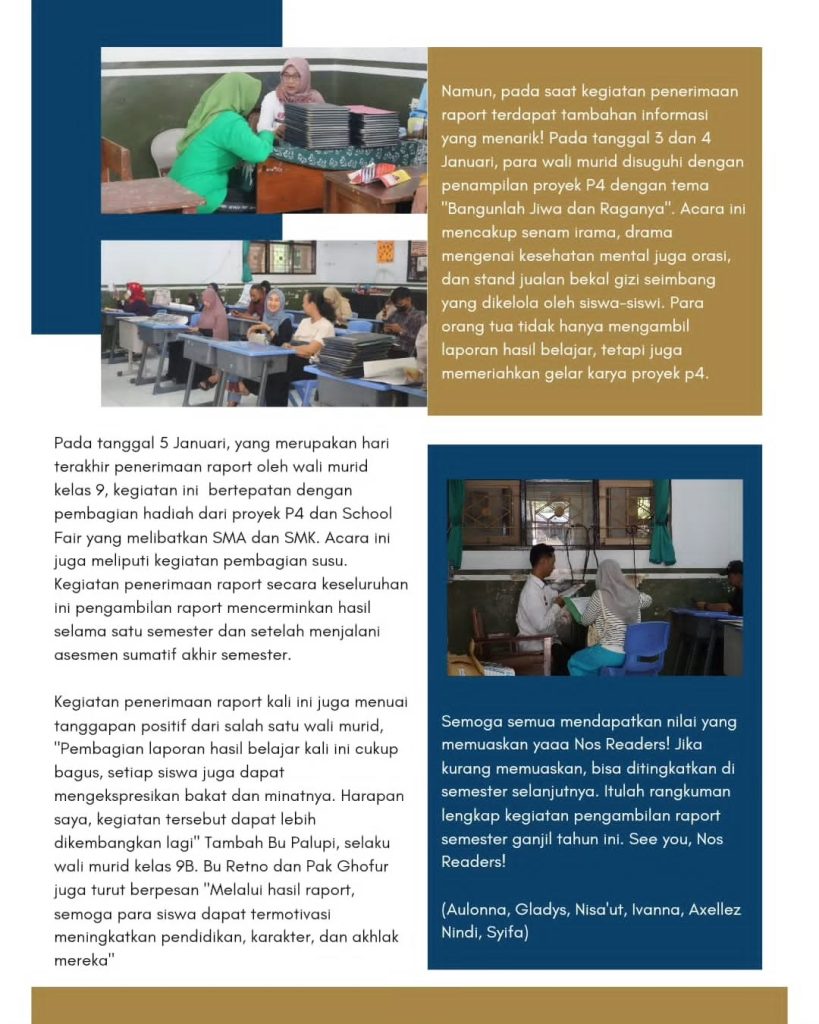 Namun, pada saat kegiatan penerimaan raport terdapat tambahan informasi yang menarik! Pada tanggal 3 dan 4 Januari, para wali murid disuguhi dengan penampilan proyek P4 dengan tema "Bangunlah Jiwa dan Raganya". Acara ini mencakup senam irama, drama mengenai kesehatan mental juga orasi, dan stand jualan bekal gizi seimbang yang dikelola oleh siswa-siswi. Para orang tua tidak hanya mengambil laporan hasil belajar, tetapi juga memeriahkan gelar karya proyek p4.

Pada tanggal 5 Januari, yang merupakan hari terakhir penerimaan raport oleh wali murid kelas 9, kegiatan ini bertepatan dengan pembagian hadiah dari proyek P4 dan School Fair yang melibatkan SMA dan SMK. Acara ini juga meliputi kegiatan pembagian susu. Kegiatan penerimaan raport secara keseluruhan ini pengambilan raport mencerminkan hasil selama satu semester dan setelah menjalani asesmen sumatif akhir semester.

Kegiatan penerimaan raport kali ini juga menuai tanggapan positif dari salah satu wali murid, "Pembagian laporan hasil belajar kali ini cukup bagus, setiap siswa juga dapat mengekspresikan bakat dan minatnya. Harapan saya, kegiatan tersebut dapat lebih dikembangkan lagi" Tambah Bu Palupi, selaku wali murid kelas 9B. Bu Retno dan Pak Ghofur juga turut berpesan "Melalui hasil raport, semoga para siswa dapat termotivasi meningkatkan pendidikan, karakter, dan akhlak mereka"

Semoga semua mendapatkan nilai yang memuaskan yaaa Nos Readers! Jika kurang memuaskan, bisa ditingkatkan di semester selanjutnya. Itulah rangkuman lengkap kegiatan pengambilan raport semester ganjil tahun ini. See you, Nos Readers!

(Aulonna, Gladys, Nisa'ut, Ivanna, Axellez Nindi, Syifa)